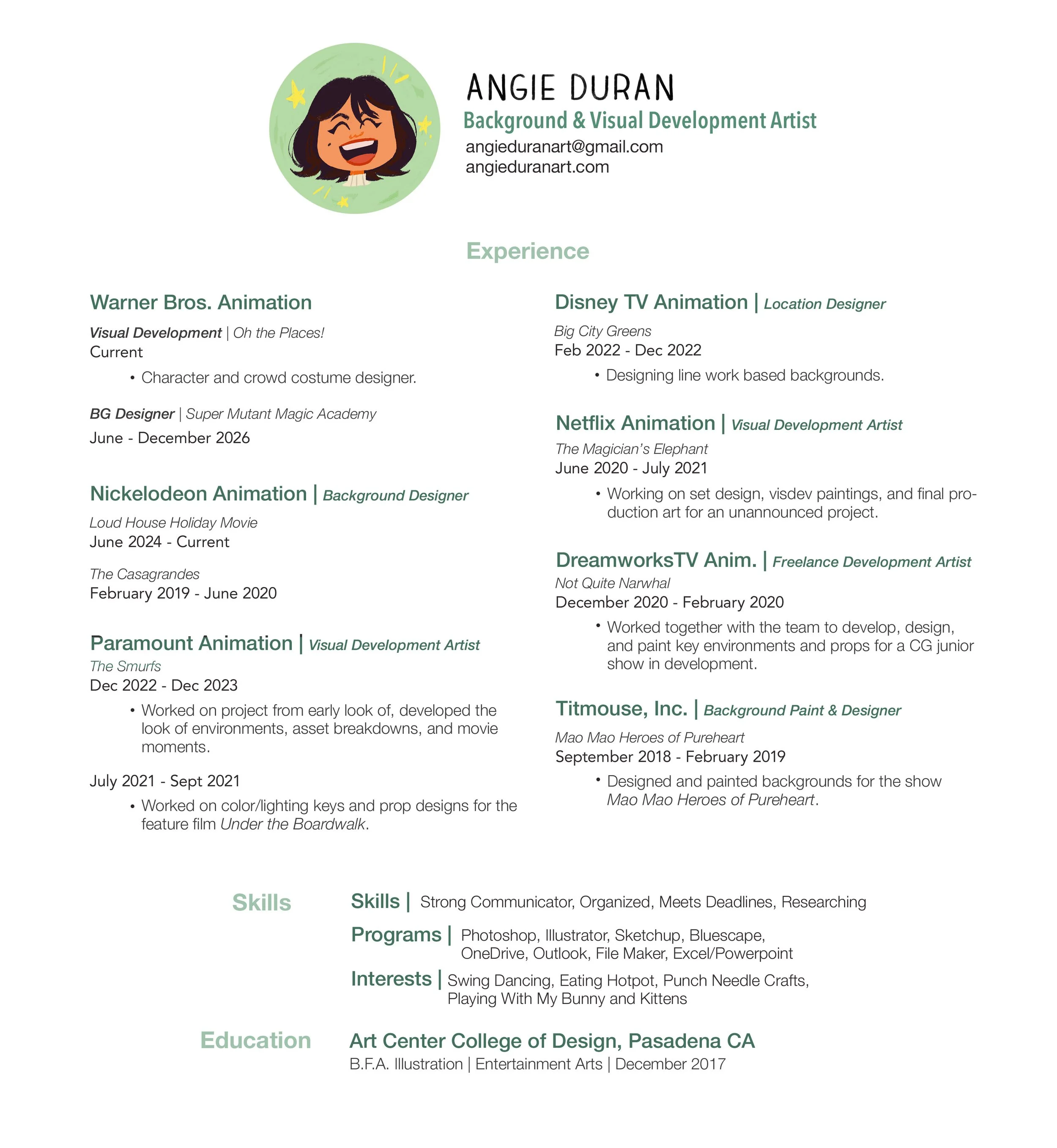 ANGIE DURAN
Background & Visual Development Artist
angieduranart@gmail.com
angieduranart.com

Experience

Warner Bros. Animation

Visual Development | Oh the Places!
Current
• Character and crowd costume designer.

BG Designer | Super Mutant Magic Academy
June - December 2026

Nickelodeon Animation | Background Designer
Loud House Holiday Movie
June 2024 - Current

The Casagrandes
February 2019 - June 2020

Paramount Animation | Visual Development Artist
The Smurfs
Dec 2022 - Dec 2023
• Worked on project from early look of, developed the look of environments, asset breakdowns, and movie moments.

July 2021 - Sept 2021
• Worked on color/lighting keys and prop designs for the feature film Under the Boardwalk.

Disney TV Animation | Location Designer
Big City Greens
Feb 2022 - Dec 2022
• Designing line work based backgrounds.

Netflix Animation | Visual Development Artist
The Magician's Elephant
June 2020 - July 2021
• Working on set design, visdev paintings, and final production art for an unannounced project.

DreamworksTV Anim. | Freelance Development Artist
Not Quite Narwhal
December 2020 - February 2020
• Worked together with the team to develop, design, and paint key environments and props for a CG junior show in development.

Titmouse, Inc. | Background Paint & Designer
Mao Mao Heroes of Pureheart
September 2018 - February 2019
• Designed and painted backgrounds for the show Mao Mao Heroes of Pureheart.

Skills

Skills | Strong Communicator, Organized, Meets Deadlines, Researching
Programs | Photoshop, Illustrator, Sketchup, Bluescape, OneDrive, Outlook, File Maker, Excel/Powerpoint
Interests | Swing Dancing, Eating Hotpot, Punch Needle Crafts, Playing With My Bunny and Kittens

Education

Art Center College of Design, Pasadena CA
B.F.A. Illustration | Entertainment Arts | December 2017